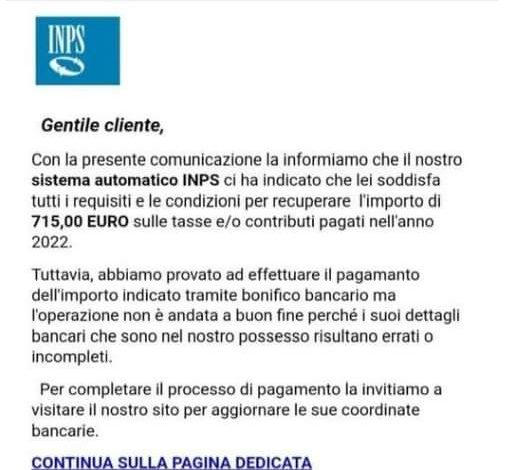 INPS

Gentile cliente,

Con la presente comunicazione la informiamo che il nostro sistema automatico INPS ci ha indicato che lei soddisfa tutti i requisiti e le condizioni per recuperare l'importo di 715,00 EURO sulle tasse e/o contributi pagati nell'anno 2022.

Tuttavia, abbiamo provato ad effettuare il pagamanto dell'importo indicato tramite bonifico bancario ma l'operazione non è andata a buon fine perché i suoi dettagli bancari che sono nel nostro possesso risultano errati o incompleti.

Per completare il processo di pagamento la invitiamo a visitare il nostro sito per aggiornare le sue coordinate bancarie.

CONTINUA SULLA PAGINA DEDICATA